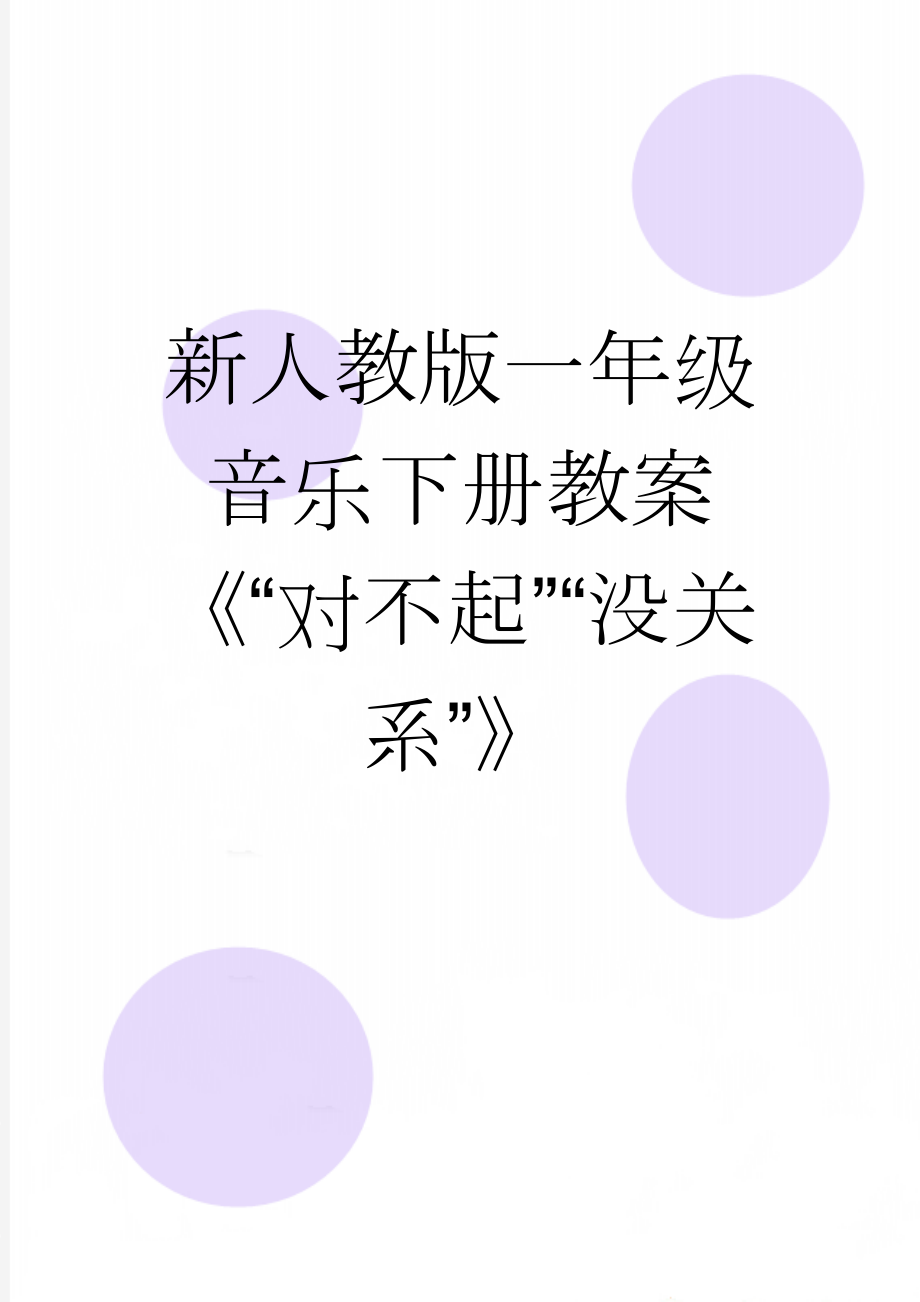 新人教版一年级音乐下册教案《“对不起”“没关系”》